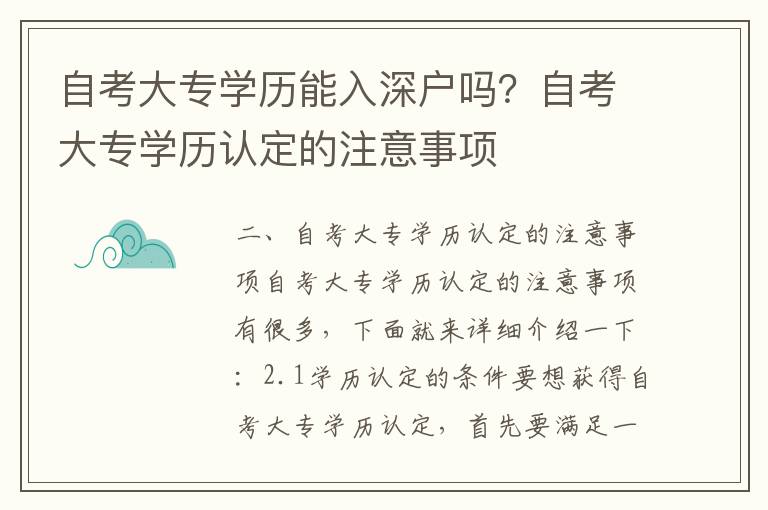 自考大专学历能入深户吗？自考大专学历认定的注意事项

二、自考大专学历认定的注意事项自考大专学历认定的注意事项有很多，下面就来详细介绍一下：2.1学历认定的条件要想获得自考大专学历认定，首先要满足一